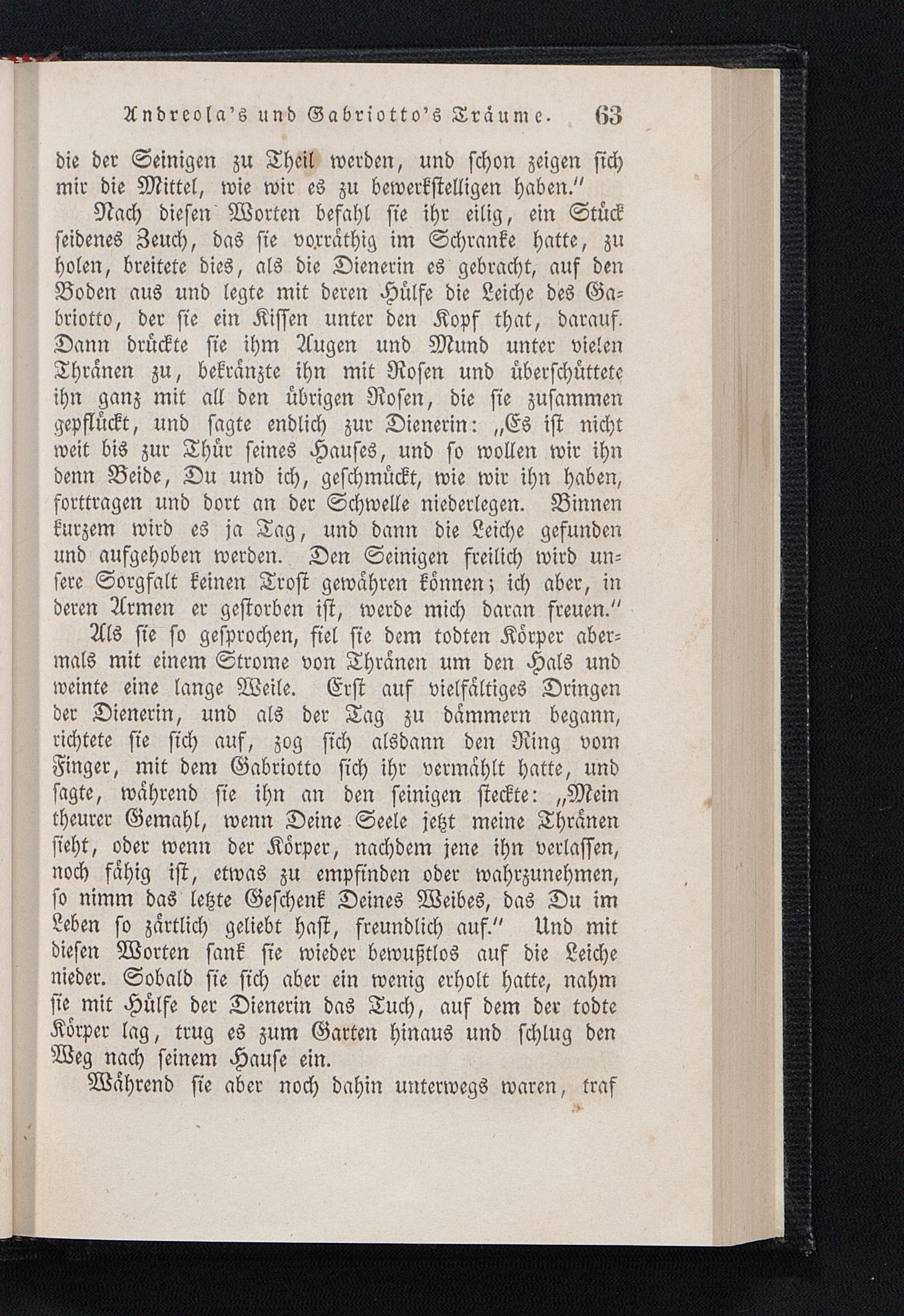 Andreola's und Gabriotto's Träume. 63

die der Seinigen zu Theil werden, und schon zeigen sich mir die Mittel, wie wir es zu bewerkstelligen haben."

Nach diesen Worten befahl sie ihr eilig, ein Stück seidenes Zeuch, das sie vorräthig im Schranke hatte, zu holen, breitete dies, als die Dienerin es gebracht, auf den Boden aus und legte mit deren Hülfe die Leiche des Gabriotto, der sie ein Kissen unter den Kopf that, darauf. Dann drückte sie ihm Augen und Mund unter vielen Thränen zu, bekränzte ihn mit Rosen und überschüttete ihn ganz mit all den übrigen Rosen, die sie zusammen gepflückt, und sagte endlich zur Dienerin: „Es ist nicht weit bis zur Thür seines Hauses, und so wollen wir ihn denn Beide, Du und ich, geschmückt, wie wir ihn haben, forttragen und dort an der Schwelle niederlegen. Binnen kurzem wird es ja Tag, und dann die Leiche gefunden und aufgehoben werden. Den Seinigen freilich wird unsere Sorgfalt keinen Trost gewähren können; ich aber, in deren Armen er gestorben ist, werde mich daran freuen."

Als sie so gesprochen, fiel sie dem todten Körper abermals mit einem Strome von Thränen um den Hals und weinte eine lange Weile. Erst auf vielfältiges Dringen der Dienerin, und als der Tag zu dämmern begann, richtete sie sich auf, zog sich alsdann den Ring vom Finger, mit dem Gabriotto sich ihr vermählt hatte, und sagte, während sie ihn an den seinigen steckte: „Mein theurer Gemahl, wenn Deine Seele jetzt meine Thränen sieht, oder wenn der Körper, nachdem jene ihn verlassen, noch fähig ist, etwas zu empfinden oder wahrzunehmen, so nimm das letzte Geschenk Deines Weibes, das Du im Leben so zärtlich geliebt hast, freundlich auf." Und mit diesen Worten sank sie wieder bewußtlos auf die Leiche nieder. Sobald sie sich aber ein wenig erholt hatte, nahm sie mit Hülfe der Dienerin das Tuch, auf dem der todte Körper lag, trug es zum Garten hinaus und schlug den Weg nach seinem Hause ein.

Während sie aber noch dahin unterwegs waren, traf